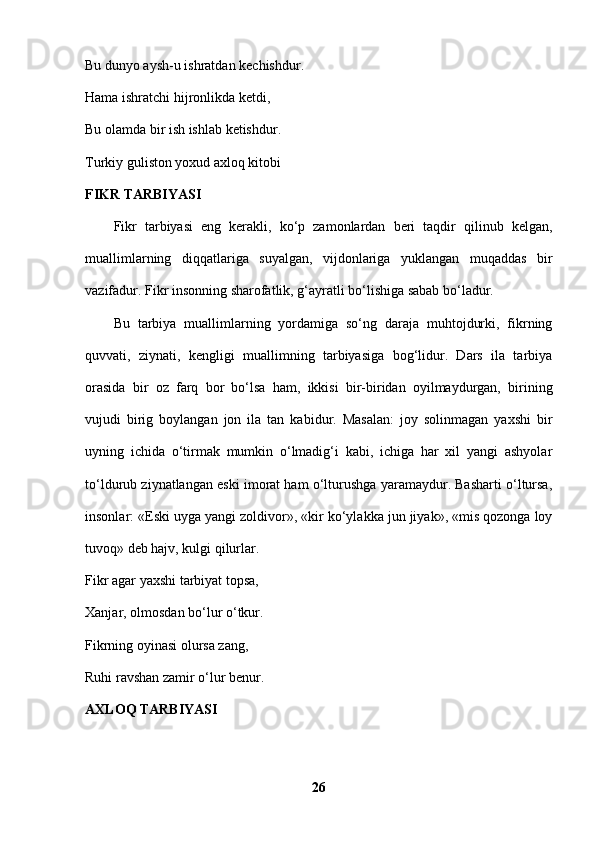 Bu dunyo aysh-u ishratdan kechishdur.

Hama ishratchi hijronlikda ketdi,

Bu olamda bir ish ishlab ketishdur.

Turkiy guliston yoxud axloq kitobi

FIKR TARBIYASI

Fikr tarbiyasi eng kerakli, ko‘p zamonlardan beri taqdir qilinub kelgan, muallimlarning diqqatlariga suyalgan, vijdonlariga yuklangan muqaddas bir vazifadur. Fikr insonning sharofatlik, g‘ayratli bo‘lishiga sabab bo‘ladur.

Bu tarbiya muallimlarning yordamiga so‘ng daraja muhtojdurki, fikrning quvvati, ziynati, kengligi muallimning tarbiyasiga bog‘lidur. Dars ila tarbiya orasida bir oz farq bor bo‘lsa ham, ikkisi bir-biridan oyilmaydurgan, birining vujudi birig boylangan jon ila tan kabidur. Masalan: joy solinmagan yaxshi bir uyning ichida o‘tirmak mumkin o‘lmadig‘i kabi, ichiga har xil yangi ashyolar to‘ldurub ziynatlangan eski imorat ham o‘lturushga yaramaydur. Basharti o‘ltursa, insonlar: «Eski uyga yangi zoldivor», «kir ko‘ylakka jun jiyak», «mis qozonga loy tuvoq» deb hajv, kulgi qilurlar.

Fikr agar yaxshi tarbiyat topsa,

Xanjar, olmosdan bo‘lur o‘tkur.

Fikrning oyinasi olursa zang,

Ruhi ravshan zamir o‘lur benur.

AXLOQ TARBIYASI

26